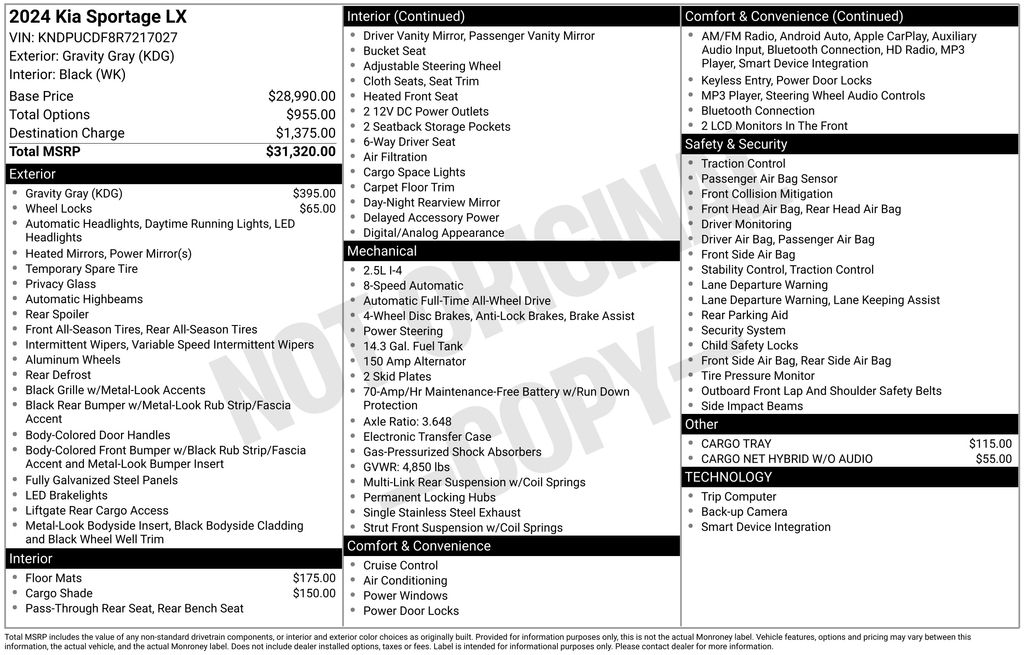 2024 Kia Sportage LX
VIN: KNDPUCDF8R7217027
Exterior: Gravity Gray (KDG)
Interior: Black (WK)

| | |
|---|---|
| Base Price | $28,990.00 |
| Total Options | $955.00 |
| Destination Charge | $1,375.00 |
| Total MSRP | $31,320.00 |

Exterior
- Gravity Gray (KDG) $395.00
- Wheel Locks $65.00
- Automatic Headlights, Daytime Running Lights, LED Headlights
- Heated Mirrors, Power Mirror(s)
- Temporary Spare Tire
- Privacy Glass
- Automatic Highbeams
- Rear Spoiler
- Front All-Season Tires, Rear All-Season Tires
- Intermittent Wipers, Variable Speed Intermittent Wipers
- Aluminum Wheels
- Rear Defrost
- Black Grille w/Metal-Look Accents
- Black Rear Bumper w/Metal-Look Rub Strip/Fascia Accent
- Body-Colored Door Handles
- Body-Colored Front Bumper w/Black Rub Strip/Fascia Accent and Metal-Look Bumper Insert
- Fully Galvanized Steel Panels
- LED Brakelights
- Liftgate Rear Cargo Access
- Metal-Look Bodyside Insert, Black Bodyside Cladding and Black Wheel Well Trim

Interior
- Floor Mats $175.00
- Cargo Shade $150.00
- Pass-Through Rear Seat, Rear Bench Seat

Interior (Continued)
- Driver Vanity Mirror, Passenger Vanity Mirror
- Bucket Seat
- Adjustable Steering Wheel
- Cloth Seats, Seat Trim
- Heated Front Seat
- 2 12V DC Power Outlets
- 2 Seatback Storage Pockets
- 6-Way Driver Seat
- Air Filtration
- Cargo Space Lights
- Carpet Floor Trim
- Day-Night Rearview Mirror
- Delayed Accessory Power
- Digital/Analog Appearance

Mechanical
- 2.5L I-4
- 8-Speed Automatic
- Automatic Full-Time All-Wheel Drive
- 4-Wheel Disc Brakes, Anti-Lock Brakes, Brake Assist
- Power Steering
- 14.3 Gal. Fuel Tank
- 150 Amp Alternator
- 2 Skid Plates
- 70-Amp/Hr Maintenance-Free Battery w/Run Down Protection
- Axle Ratio: 3.648
- Electronic Transfer Case
- Gas-Pressurized Shock Absorbers
- GVWR: 4,850 lbs
- Multi-Link Rear Suspension w/Coil Springs
- Permanent Locking Hubs
- Single Stainless Steel Exhaust
- Strut Front Suspension w/Coil Springs

Comfort & Convenience
- Cruise Control
- Air Conditioning
- Power Windows
- Power Door Locks

Comfort & Convenience (Continued)
- AM/FM Radio, Android Auto, Apple CarPlay, Auxiliary Audio Input, Bluetooth Connection, HD Radio, MP3 Player, Smart Device Integration
- Keyless Entry, Power Door Locks
- MP3 Player, Steering Wheel Audio Controls
- Bluetooth Connection
- 2 LCD Monitors In The Front

Safety & Security
- Traction Control
- Passenger Air Bag Sensor
- Front Collision Mitigation
- Front Head Air Bag, Rear Head Air Bag
- Driver Monitoring
- Driver Air Bag, Passenger Air Bag
- Front Side Air Bag
- Stability Control, Traction Control
- Lane Departure Warning
- Lane Departure Warning, Lane Keeping Assist
- Rear Parking Aid
- Security System
- Child Safety Locks
- Front Side Air Bag, Rear Side Air Bag
- Tire Pressure Monitor
- Outboard Front Lap And Shoulder Safety Belts
- Side Impact Beams

Other
- CARGO TRAY $115.00
- CARGO NET HYBRID W/O AUDIO $55.00

TECHNOLOGY
- Trip Computer
- Back-up Camera
- Smart Device Integration

NOT ORIGINAL COPY

Total MSRP includes the value of any non-standard drivetrain components, or interior and exterior color choices as originally built. Provided for information purposes only, this is not the actual Monroney label. Vehicle features, options and pricing may vary between this information, the actual vehicle, and the actual Monroney label. Does not include dealer installed options, taxes or fees. Label is intended for informational purposes only. Please contact dealer for more information.